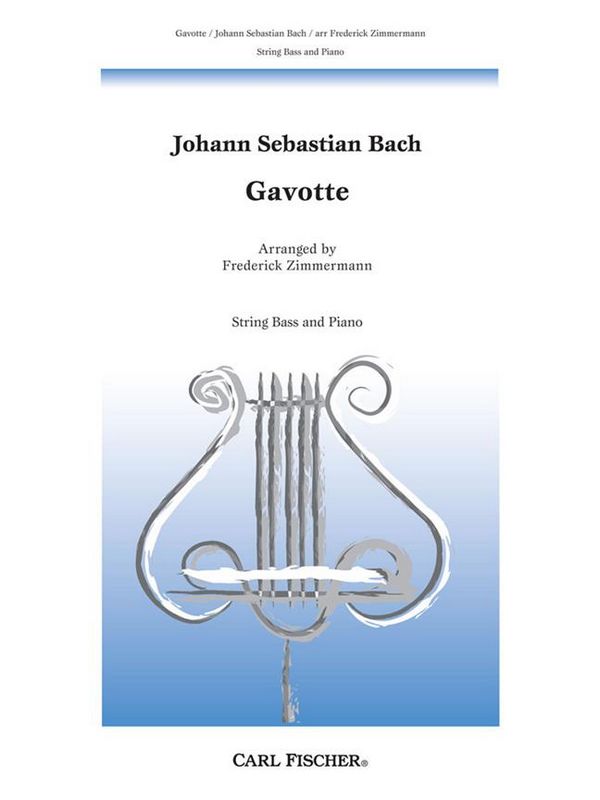 Gavotte / Johann Sebastian Bach / arr Frederick Zimmermann

String Bass and Piano

Johann Sebastian Bach

Gavotte

Arranged by
Frederick Zimmermann

String Bass and Piano

CARL FISCHER®